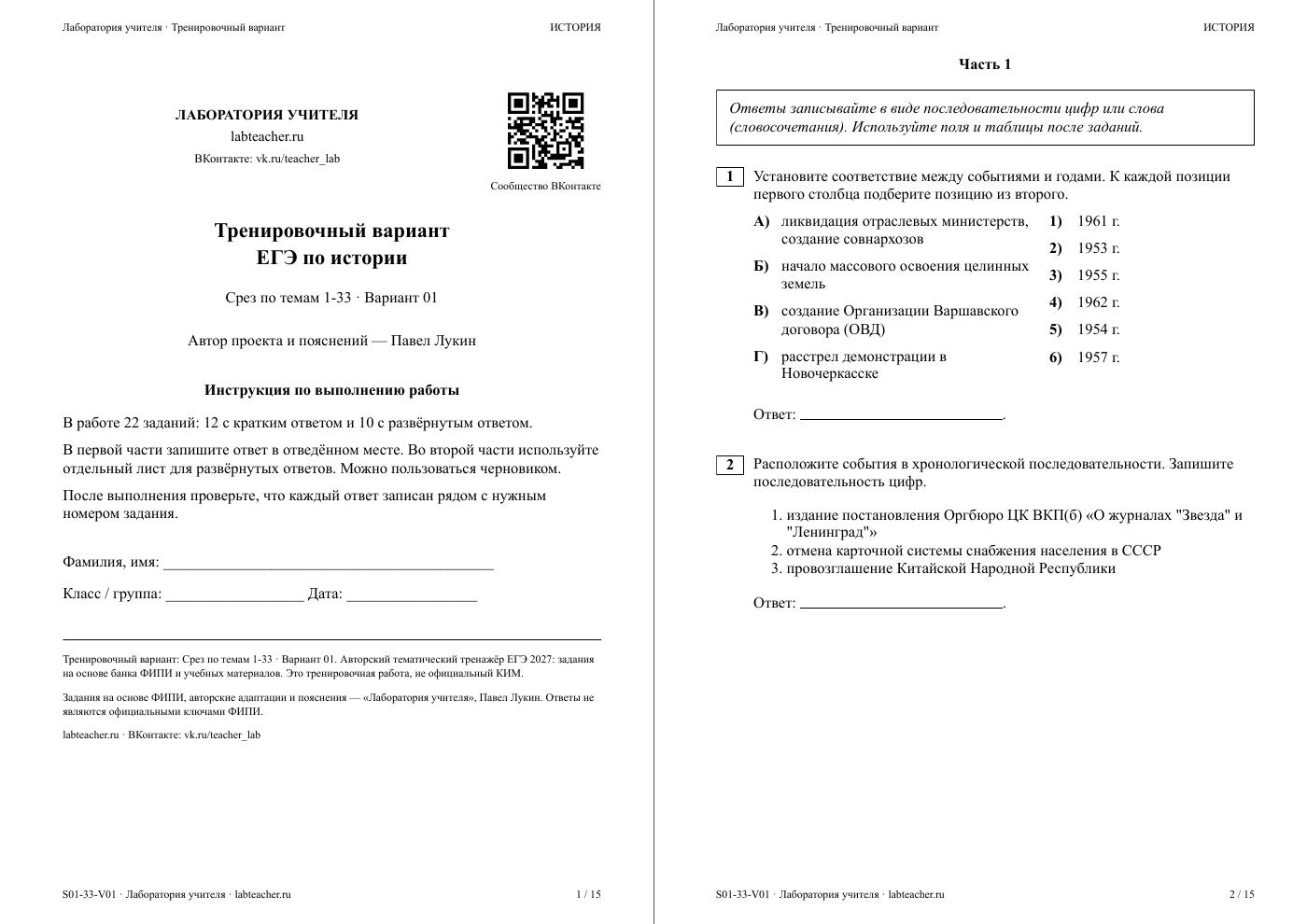 Лаборатория учителя · Тренировочный вариант
ИСТОРИЯ

ЛАБОРАТОРИЯ УЧИТЕЛЯ
labteacher.ru
ВКонтакте: vk.ru/teacher_lab

Сообщество ВКонтакте

Тренировочный вариант
ЕГЭ по истории

Срез по темам 1-33 · Вариант 01

Автор проекта и пояснений — Павел Лукин

Инструкция по выполнению работы

В работе 22 заданий: 12 с кратким ответом и 10 с развёрнутым ответом.

В первой части запишите ответ в отведённом месте. Во второй части используйте отдельный лист для развёрнутых ответов. Можно пользоваться черновиком.

После выполнения проверьте, что каждый ответ записан рядом с нужным номером задания.

Фамилия, имя: ____

Класс / группа: ____ Дата: ____

Тренировочный вариант: Срез по темам 1-33 · Вариант 01. Авторский тематический тренажёр ЕГЭ 2027: задания на основе банка ФИПИ и учебных материалов. Это тренировочная работа, не официальный КИМ.

Задания на основе ФИПИ, авторские адаптации и пояснения — «Лаборатория учителя», Павел Лукин. Ответы не являются официальными ключами ФИПИ.

labteacher.ru · ВКонтакте: vk.ru/teacher_lab

S01-33-V01 · Лаборатория учителя · labteacher.ru
1 / 15

Лаборатория учителя · Тренировочный вариант
ИСТОРИЯ

Часть 1

Ответы записывайте в виде последовательности цифр или слова (словосочетания). Используйте поля и таблицы после заданий.

1 Установите соответствие между событиями и годами. К каждой позиции первого столбца подберите позицию из второго.

А) ликвидация отраслевых министерств, создание совнархозов
Б) начало массового освоения целинных земель
В) создание Организации Варшавского договора (ОВД)
Г) расстрел демонстрации в Новочеркасске

1) 1961 г.
2) 1953 г.
3) 1955 г.
4) 1962 г.
5) 1954 г.
6) 1957 г.

Ответ: ____.

2 Расположите события в хронологической последовательности. Запишите последовательность цифр.

1. издание постановления Оргбюро ЦК ВКП(б) «О журналах "Звезда" и "Ленинград"»
2. отмена карточной системы снабжения населения в СССР
3. провозглашение Китайской Народной Республики

Ответ: ____.

S01-33-V01 · Лаборатория учителя · labteacher.ru
2 / 15